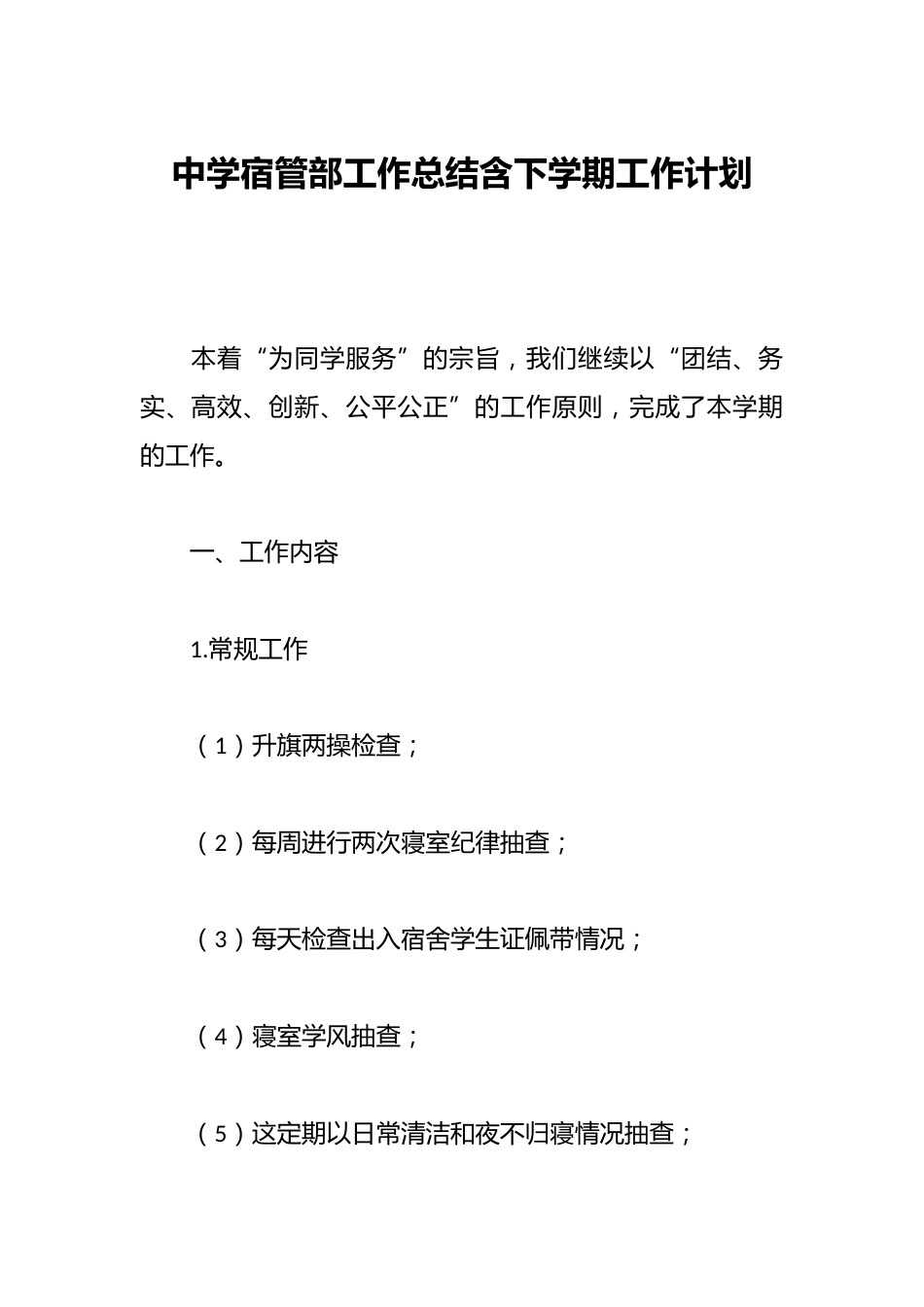 中学宿管部工作总结含下学期工作计划

本着“为同学服务”的宗旨，我们继续以“团结、务实、高效、创新、公平公正”的工作原则，完成了本学期的工作。

一、工作内容

1.常规工作

（1）升旗两操检查；

（2）每周进行两次寝室纪律抽查；

（3）每天检查出入宿舍学生证佩带情况；

（4）寝室学风抽查；

（5）这定期以日常清洁和夜不归寝情况抽查；